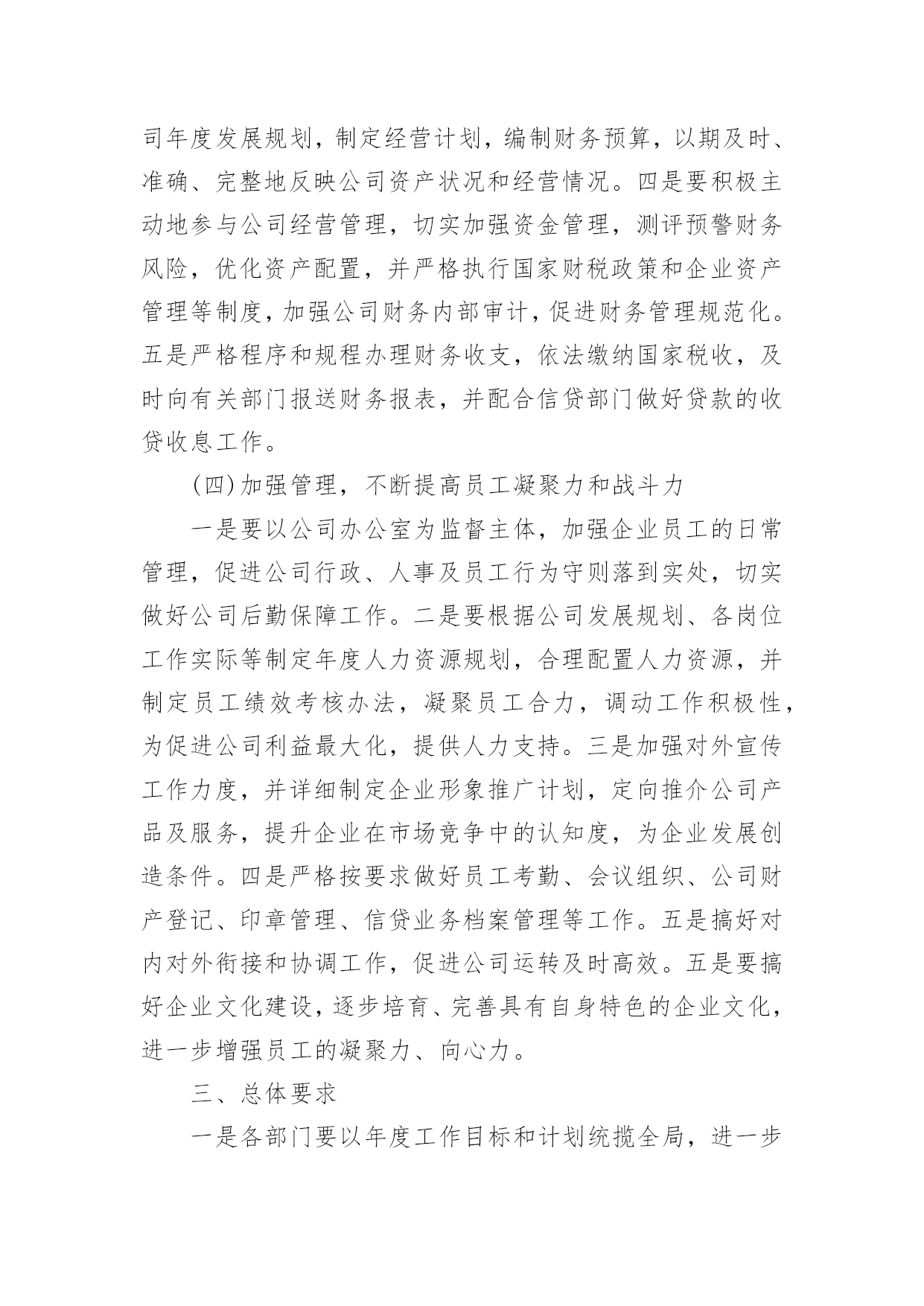 司年度发展规划，制定经营计划，编制财务预算，以期及时、准确、完整地反映公司资产状况和经营情况。四是要积极主动地参与公司经营管理，切实加强资金管理，测评预警财务风险，优化资产配置，并严格执行国家财税政策和企业资产管理等制度，加强公司财务内部审计，促进财务管理规范化。五是严格程序和规程办理财务收支，依法缴纳国家税收，及时向有关部门报送财务报表，并配合信贷部门做好贷款的收贷收息工作。

(四)加强管理，不断提高员工凝聚力和战斗力

一是要以公司办公室为监督主体，加强企业员工的日常管理，促进公司行政、人事及员工行为守则落到实处，切实做好公司后勤保障工作。二是要根据公司发展规划、各岗位工作实际等制定年度人力资源规划，合理配置人力资源，并制定员工绩效考核办法，凝聚员工合力，调动工作积极性，为促进公司利益最大化，提供人力支持。三是加强对外宣传工作力度，并详细制定企业形象推广计划，定向推介公司产品及服务，提升企业在市场竞争中的认知度，为企业发展创造条件。四是严格按要求做好员工考勤、会议组织、公司财产登记、印章管理、信贷业务档案管理等工作。五是搞好对内对外衔接和协调工作，促进公司运转及时高效。五是要搞好企业文化建设，逐步培育、完善具有自身特色的企业文化，进一步增强员工的凝聚力、向心力。

三、总体要求

一是各部门要以年度工作目标和计划统揽全局，进一步